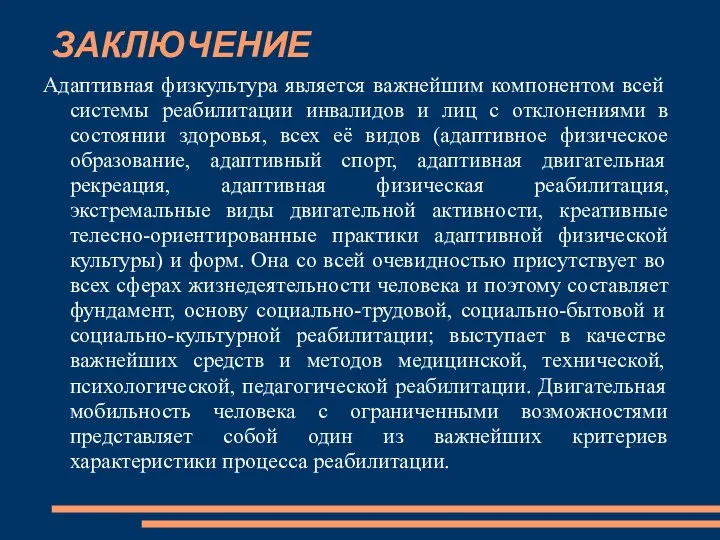 ЗАКЛЮЧЕНИЕ

Адаптивная физкультура является важнейшим компонентом всей системы реабилитации инвалидов и лиц с отклонениями в состоянии здоровья, всех её видов (адаптивное физическое образование, адаптивный спорт, адаптивная двигательная рекреация, адаптивная физическая реабилитация, экстремальные виды двигательной активности, креативные телесно-ориентированные практики адаптивной физической культуры) и форм. Она со всей очевидностью присутствует во всех сферах жизнедеятельности человека и поэтому составляет фундамент, основу социально-трудовой, социально-бытовой и социально-культурной реабилитации; выступает в качестве важнейших средств и методов медицинской, технической, психологической, педагогической реабилитации. Двигательная мобильность человека с ограниченными возможностями представляет собой один из важнейших критериев характеристики процесса реабилитации.